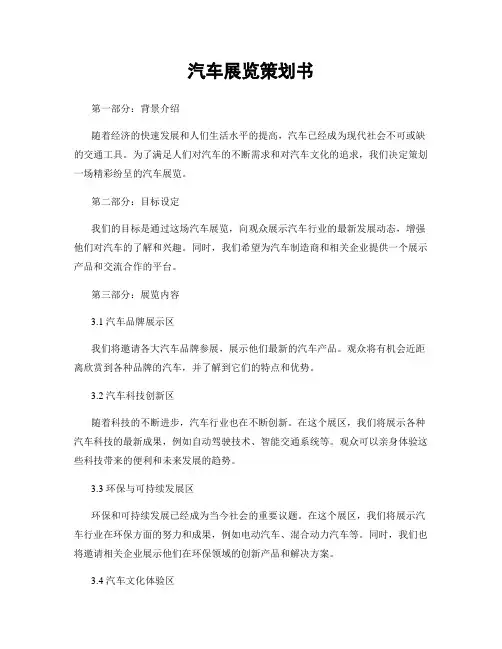 汽车展览策划书

第一部分：背景介绍

随着经济的快速发展和人们生活水平的提高，汽车已经成为现代社会不可或缺的交通工具。为了满足人们对汽车的不断需求和对汽车文化的追求，我们决定策划一场精彩纷呈的汽车展览。

第二部分：目标设定

我们的目标是通过这场汽车展览，向观众展示汽车行业的最新发展动态，增强他们对汽车的了解和兴趣。同时，我们希望为汽车制造商和相关企业提供一个展示产品和交流合作的平台。

第三部分：展览内容

3.1 汽车品牌展示区

我们将邀请各大汽车品牌参展，展示他们最新的汽车产品。观众将有机会近距离欣赏到各种品牌的汽车，并了解到它们的特点和优势。

3.2 汽车科技创新区

随着科技的不断进步，汽车行业也在不断创新。在这个展区，我们将展示各种汽车科技的最新成果，例如自动驾驶技术、智能交通系统等。观众可以亲身体验这些科技带来的便利和未来发展的趋势。

3.3 环保与可持续发展区

环保和可持续发展已经成为当今社会的重要议题。在这个展区，我们将展示汽车行业在环保方面的努力和成果，例如电动汽车、混合动力汽车等。同时，我们也将邀请相关企业展示他们在环保领域的创新产品和解决方案。

3.4 汽车文化体验区